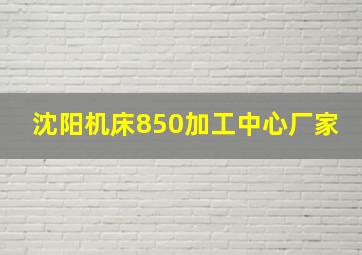 沈阳机床850加工中心厂家